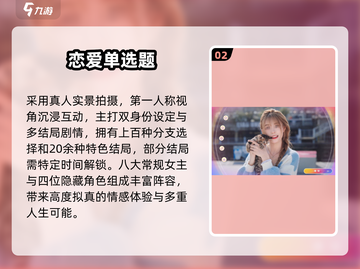 九游

恋爱单选题

采用真人实景拍摄，第一人称视角沉浸互动，主打双身份设定与多结局剧情，拥有上百种分支选择和20余种特色结局，部分结局需特定时间解锁。八大常规女主与四位隐藏角色组成丰富阵容，带来高度拟真的情感体验与多重人生可能。

02